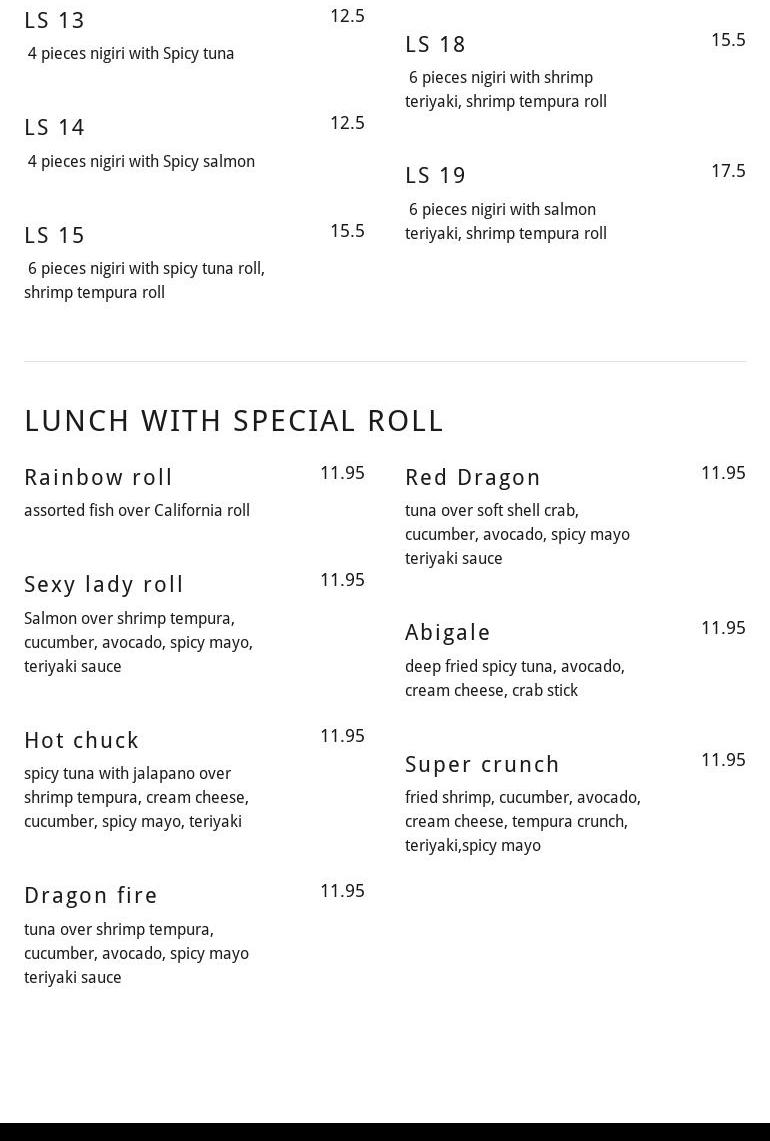 LS 13 12.5
4 pieces nigiri with Spicy tuna

LS 14 12.5
4 pieces nigiri with Spicy salmon

LS 15 15.5
6 pieces nigiri with spicy tuna roll, shrimp tempura roll

LS 18 15.5
6 pieces nigiri with shrimp teriyaki, shrimp tempura roll

LS 19 17.5
6 pieces nigiri with salmon teriyaki, shrimp tempura roll

LUNCH WITH SPECIAL ROLL

Rainbow roll 11.95
assorted fish over California roll

Sexy lady roll 11.95
Salmon over shrimp tempura, cucumber, avocado, spicy mayo, teriyaki sauce

Hot chuck 11.95
spicy tuna with jalapano over shrimp tempura, cream cheese, cucumber, spicy mayo, teriyaki

Dragon fire 11.95
tuna over shrimp tempura, cucumber, avocado, spicy mayo teriyaki sauce

Red Dragon 11.95
tuna over soft shell crab, cucumber, avocado, spicy mayo teriyaki sauce

Abigale 11.95
deep fried spicy tuna, avocado, cream cheese, crab stick

Super crunch 11.95
fried shrimp, cucumber, avocado, cream cheese, tempura crunch, teriyaki,spicy mayo